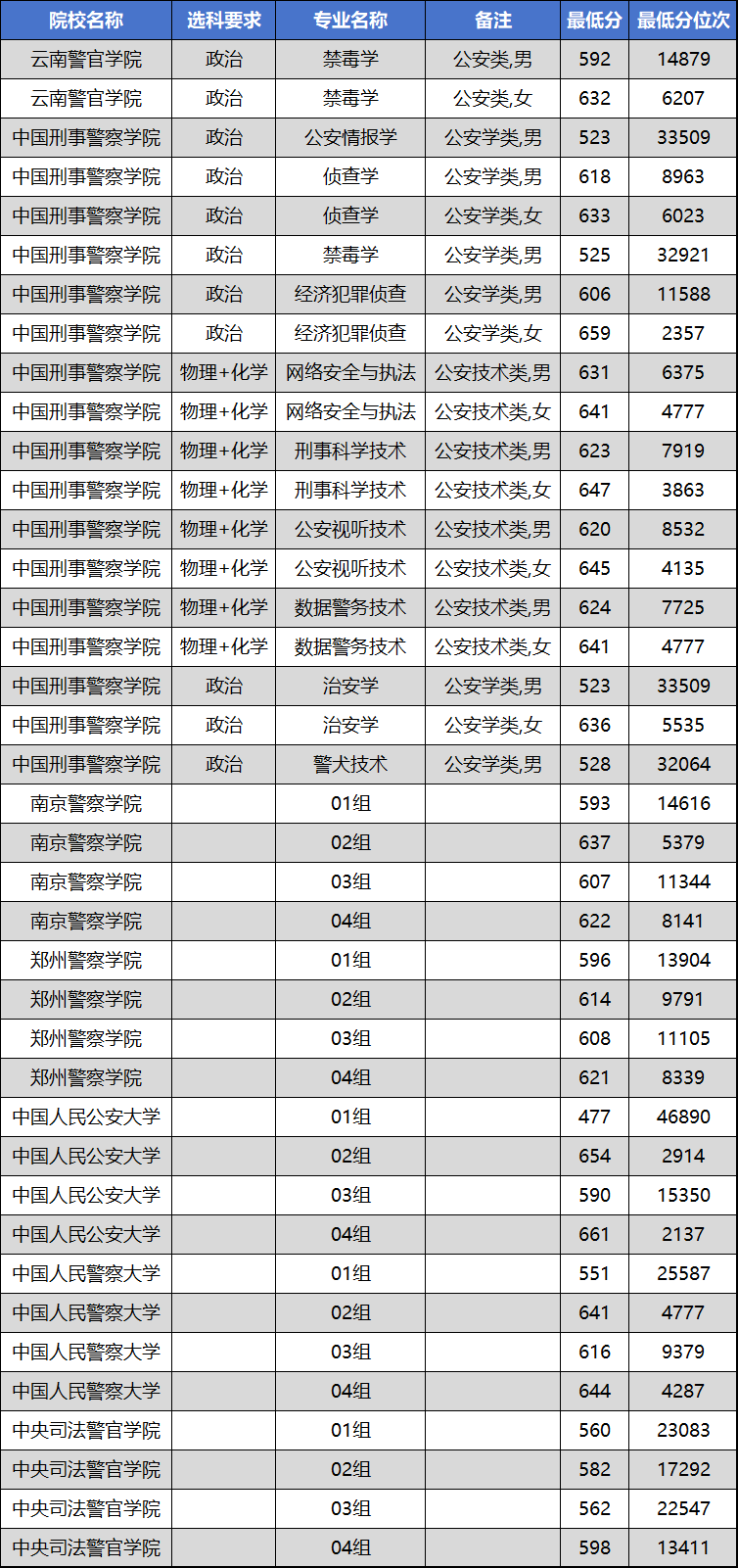 | 院校名称 | 选科要求 | 专业名称 | 备注 | 最低分 | 最低分位次 |
|---|---|---|---|---|---|
| 云南警官学院 | 政治 | 禁毒学 | 公安类,男 | 592 | 14879 |
| 云南警官学院 | 政治 | 禁毒学 | 公安类,女 | 632 | 6207 |
| 中国刑事警察学院 | 政治 | 公安情报学 | 公安学类,男 | 523 | 33509 |
| 中国刑事警察学院 | 政治 | 侦查学 | 公安学类,男 | 618 | 8963 |
| 中国刑事警察学院 | 政治 | 侦查学 | 公安学类,女 | 633 | 6023 |
| 中国刑事警察学院 | 政治 | 禁毒学 | 公安学类,男 | 525 | 32921 |
| 中国刑事警察学院 | 政治 | 经济犯罪侦查 | 公安学类,男 | 606 | 11588 |
| 中国刑事警察学院 | 政治 | 经济犯罪侦查 | 公安学类,女 | 659 | 2357 |
| 中国刑事警察学院 | 物理+化学 | 网络安全与执法 | 公安技术类,男 | 631 | 6375 |
| 中国刑事警察学院 | 物理+化学 | 网络安全与执法 | 公安技术类,女 | 641 | 4777 |
| 中国刑事警察学院 | 物理+化学 | 刑事科学技术 | 公安技术类,男 | 623 | 7919 |
| 中国刑事警察学院 | 物理+化学 | 刑事科学技术 | 公安技术类,女 | 647 | 3863 |
| 中国刑事警察学院 | 物理+化学 | 公安视听技术 | 公安技术类,男 | 620 | 8532 |
| 中国刑事警察学院 | 物理+化学 | 公安视听技术 | 公安技术类,女 | 645 | 4135 |
| 中国刑事警察学院 | 物理+化学 | 数据警务技术 | 公安技术类,男 | 624 | 7725 |
| 中国刑事警察学院 | 物理+化学 | 数据警务技术 | 公安技术类,女 | 641 | 4777 |
| 中国刑事警察学院 | 政治 | 治安学 | 公安学类,男 | 523 | 33509 |
| 中国刑事警察学院 | 政治 | 治安学 | 公安学类,女 | 636 | 5535 |
| 中国刑事警察学院 | 政治 | 警犬技术 | 公安学类,男 | 528 | 32064 |
| 南京警察学院 | | 01组 | | 593 | 14616 |
| 南京警察学院 | | 02组 | | 637 | 5379 |
| 南京警察学院 | | 03组 | | 607 | 11344 |
| 南京警察学院 | | 04组 | | 622 | 8141 |
| 郑州警察学院 | | 01组 | | 596 | 13904 |
| 郑州警察学院 | | 02组 | | 614 | 9791 |
| 郑州警察学院 | | 03组 | | 608 | 11105 |
| 郑州警察学院 | | 04组 | | 621 | 8339 |
| 中国人民公安大学 | | 01组 | | 477 | 46890 |
| 中国人民公安大学 | | 02组 | | 654 | 2914 |
| 中国人民公安大学 | | 03组 | | 590 | 15350 |
| 中国人民公安大学 | | 04组 | | 661 | 2137 |
| 中国人民警察大学 | | 01组 | | 551 | 25587 |
| 中国人民警察大学 | | 02组 | | 641 | 4777 |
| 中国人民警察大学 | | 03组 | | 616 | 9379 |
| 中国人民警察大学 | | 04组 | | 644 | 4287 |
| 中央司法警官学院 | | 01组 | | 560 | 23083 |
| 中央司法警官学院 | | 02组 | | 582 | 17292 |
| 中央司法警官学院 | | 03组 | | 562 | 22547 |
| 中央司法警官学院 | | 04组 | | 598 | 13411 |